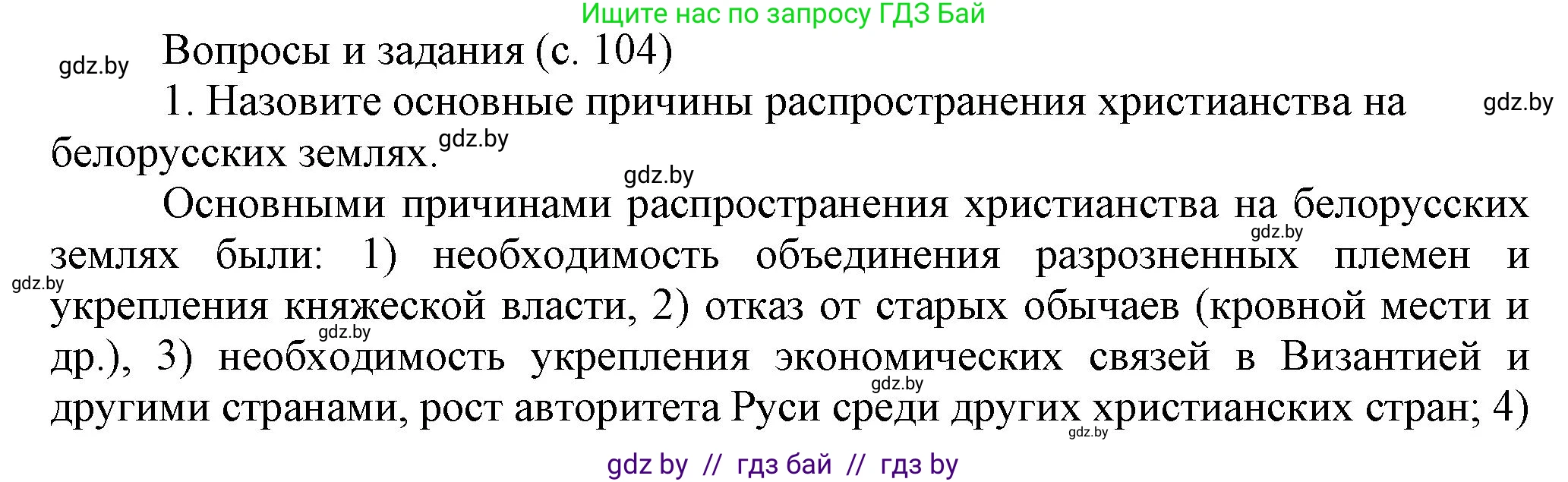 Ищите нас по запросу ГДЗ Бай

gdz.by

Вопросы и задания (с. 104)

1. Назовите основные причины распространения христианства на белорусских землях.

gdz.by gdz.by gdz.by

Основными причинами распространения христианства на белорусских землях были: 1) необходимость объединения разрозненных племен и укрепления княжеской власти, 2) отказ от старых обычаев (кровной мести и др.), 3) необходимость укрепления экономических связей в Византией и другими странами, рост авторитета Руси среди других христианских стран; 4)

gdz.by gdz.by gdz.by gdz.by gdz.by

gdz by // гдз бай // гдз by